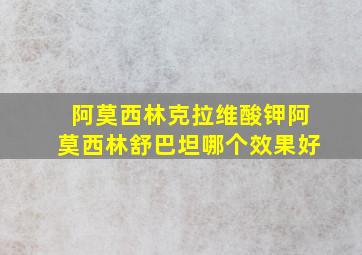 阿莫西林克拉维酸钾阿莫西林舒巴坦哪个效果好